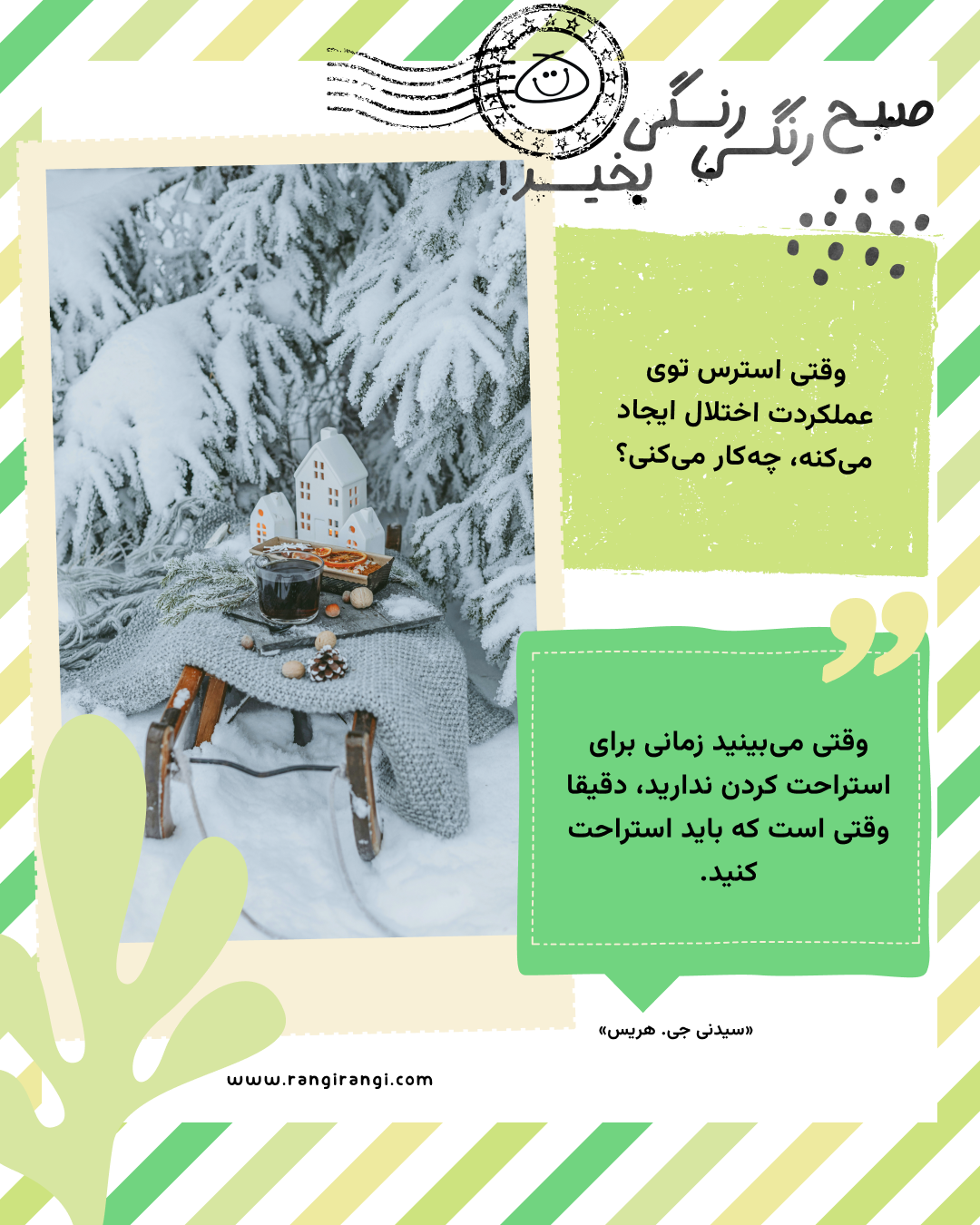 صبح رنگی رنگی بخیر!

وقتی استرس توی عملکردت اختلال ایجاد می‌کنه، چه‌کار می‌کنی؟

وقتی می‌بینید زمانی برای استراحت کردن ندارید، دقیقا وقتی است که باید استراحت کنید.

«سیدنی جی. هریس»

www.rangirangi.com